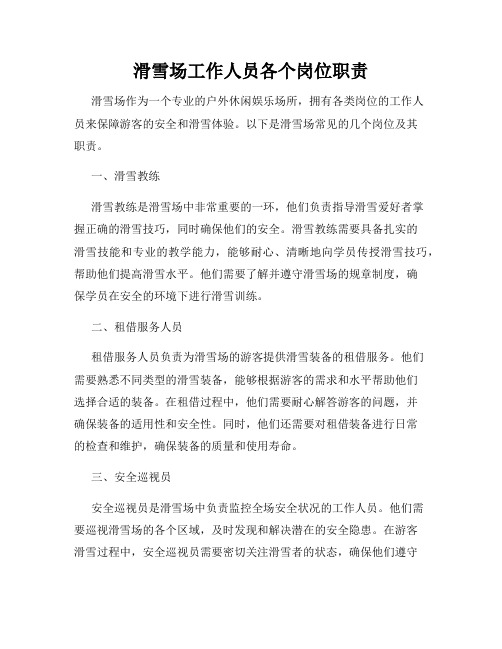 滑雪场工作人员各个岗位职责

滑雪场作为一个专业的户外休闲娱乐场所，拥有各类岗位的工作人员来保障游客的安全和滑雪体验。以下是滑雪场常见的几个岗位及其职责。

一、滑雪教练

滑雪教练是滑雪场中非常重要的一环，他们负责指导滑雪爱好者掌握正确的滑雪技巧，同时确保他们的安全。滑雪教练需要具备扎实的滑雪技能和专业的教学能力，能够耐心、清晰地向学员传授滑雪技巧，帮助他们提高滑雪水平。他们需要了解并遵守滑雪场的规章制度，确保学员在安全的环境下进行滑雪训练。

二、租借服务人员

租借服务人员负责为滑雪场的游客提供滑雪装备的租借服务。他们需要熟悉不同类型的滑雪装备，能够根据游客的需求和水平帮助他们选择合适的装备。在租借过程中，他们需要耐心解答游客的问题，并确保装备的适用性和安全性。同时，他们还需要对租借装备进行日常的检查和维护，确保装备的质量和使用寿命。

三、安全巡视员

安全巡视员是滑雪场中负责监控全场安全状况的工作人员。他们需要巡视滑雪场的各个区域，及时发现和解决潜在的安全隐患。在游客滑雪过程中，安全巡视员需要密切关注滑雪者的状态，确保他们遵守